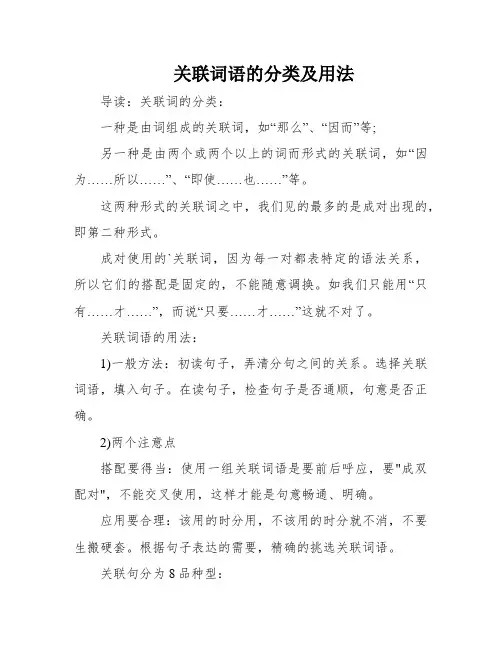 关联词语的分类及用法

导读：关联词的分类：

一种是由词组成的关联词，如“那么”、“因而”等；

另一种是由两个或两个以上的词而形式的关联词，如“因为……所以……”、“即使……也……”等。

这两种形式的关联词之中，我们见的最多的是成对出现的，即第二种形式。

成对使用的`关联词，因为每一对都表特定的语法关系，所以它们的搭配是固定的，不能随意调换。如我们只能用“只有……才……”，而说“只要……才……”这就不对了。

关联词语的用法：

1)一般方法：初读句子，弄清分句之间的关系。选择关联词语，填入句子。在读句子，检查句子是否通顺，句意是否正确。

2)两个注意点

搭配要得当：使用一组关联词语是要前后呼应，要"成双配对"，不能交叉使用，这样才能是句意畅通、明确。

应用要合理：该用的时分用，不该用的时分就不消，不要生搬硬套。根据句子表达的需要，精确的挑选关联词语。

关联句分为8品种型：